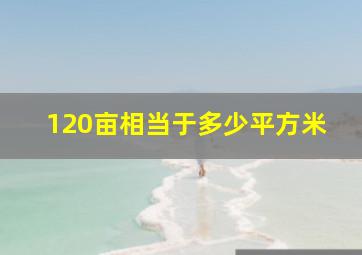 120亩相当于多少平方米